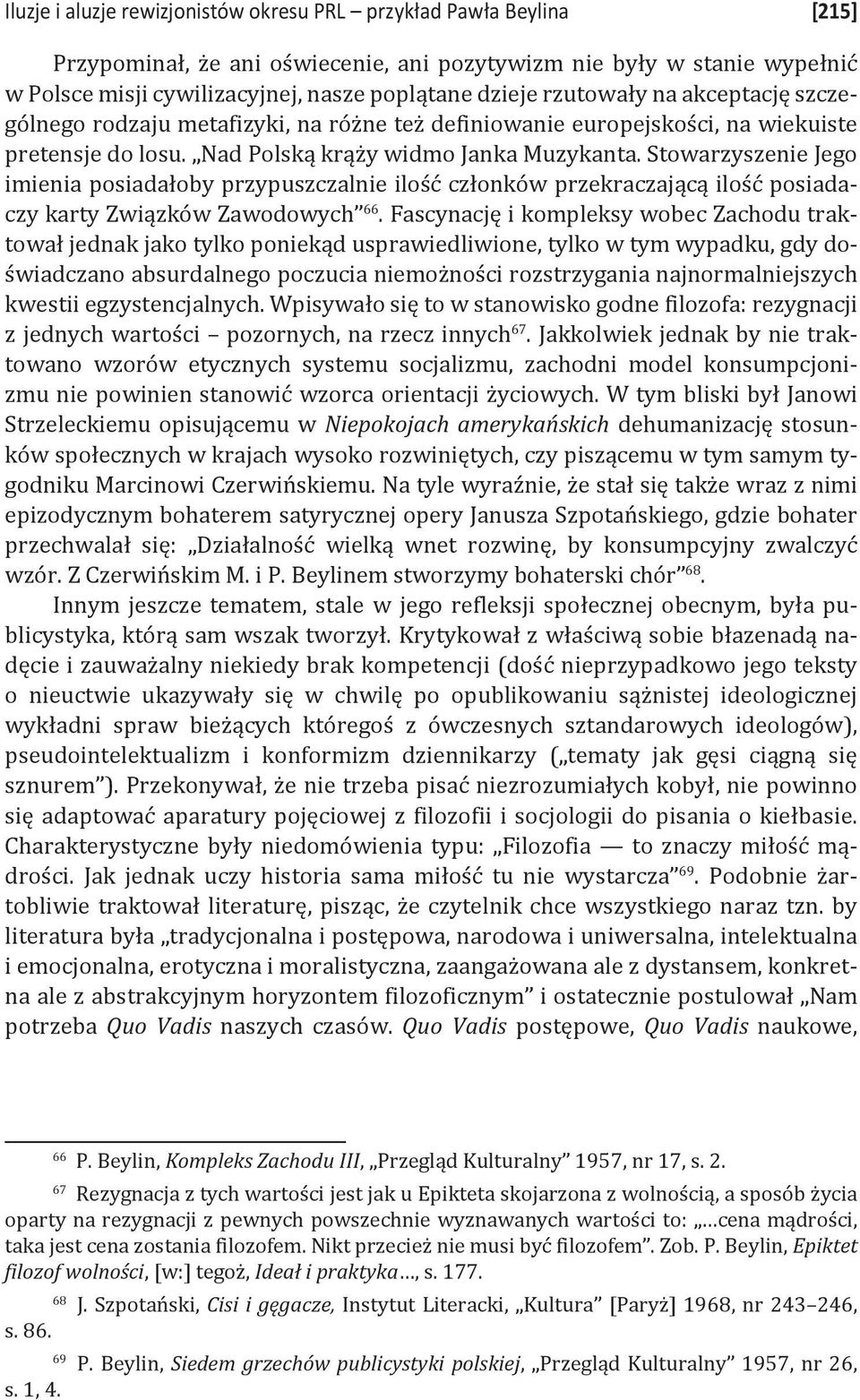 Iluzje i aluzje rewizjonistów okresu PRL – przykład Pawła Beylina [215]

Przypominał, że ani oświecenie, ani pozytywizm nie były w stanie wypełnić w Polsce misji cywilizacyjnej, nasze poplątane dzieje rzutowały na akceptację szczególnego rodzaju metafizyki, na różne też definiowanie europejskości, na wiekuiste pretensje do losu. „Nad Polską krąży widmo Janka Muzykanta. Stowarzyszenie Jego imienia posiadałoby przypuszczalnie ilość członków przekraczającą ilość posiadaczy karty Związków Zawodowych”$^{66}$. Fascynację i kompleksy wobec Zachodu traktował jednak jako tylko poniekąd usprawiedliwione, tylko w tym wypadku, gdy doświadczano absurdalnego poczucia niemożności rozstrzygania najnormalniejszych kwestii egzystencjalnych. Wpisywało się to w stanowisko godne filozofa: rezygnacji z jednych wartości – pozornych, na rzecz innych$^{67}$. Jakkolwiek jednak by nie traktowano wzorów etycznych systemu socjalizmu, zachodni model konsumpcjonizmu nie powinien stanowić wzorca orientacji życiowych. W tym bliski był Janowi Strzeleckiemu opisującemu w Niepokojach amerykańskich dehumanizację stosunków społecznych w krajach wysoko rozwiniętych, czy piszącemu w tym samym tygodniku Marcinowi Czerwińskiemu. Na tyle wyraźnie, że stał się także wraz z nimi epizodycznym bohaterem satyrycznej opery Janusza Szpotańskiego, gdzie bohater przechwalał się: „Działalność wielką wnet rozwinę, by konsumpcyjny zwalczyć wzór. Z Czerwińskim M. i P. Beylinem stworzymy bohaterski chór”$^{68}$.

Innym jeszcze tematem, stale w jego refleksji społecznej obecnym, była publicystyka, którą sam wszak tworzył. Krytykował z właściwą sobie błazenadą nadęcie i zauważalny niekiedy brak kompetencji (dość nieprzypadkowo jego teksty o nieuctwie ukazywały się w chwilę po opublikowaniu sążnistej ideologicznej wykładni spraw bieżących któregoś z ówczesnych sztandarowych ideologów), pseudointelektualizm i konformizm dziennikarzy („tematy jak gęsi ciągną się sznurem”). Przekonywał, że nie trzeba pisać niezrozumiałych kobył, nie powinno się adaptować aparatury pojęciowej z filozofii i socjologii do pisania o kiełbasie. Charakterystyczne były niedomówienia typu: „Filozofia — to znaczy miłość mądrości. Jak jednak uczy historia sama miłość tu nie wystarcza”$^{69}$. Podobnie żartobliwie traktował literaturę, pisząc, że czytelnik chce wszystkiego naraz tzn. by literatura była „tradycjonalna i postępowa, narodowa i uniwersalna, intelektualna i emocjonalna, erotyczna i moralistyczna, zaangażowana ale z dystansem, konkretna ale z abstrakcyjnym horyzontem filozoficznym” i ostatecznie postulował „Nam potrzeba Quo Vadis naszych czasów. Quo Vadis postępowe, Quo Vadis naukowe,

$^{66}$ P. Beylin, Kompleks Zachodu III, „Przegląd Kulturalny” 1957, nr 17, s. 2.

$^{67}$ Rezygnacja z tych wartości jest jak u Epikteta skojarzona z wolnością, a sposób życia oparty na rezygnacji z pewnych powszechnie wyznawanych wartości to: „...cena mądrości, taka jest cena zostania filozofem. Nikt przecież nie musi być filozofem”. Zob. P. Beylin, Epiktet filozof wolności, [w:] tegoż, Ideał i praktyka…, s. 177.

$^{68}$ J. Szpotański, Cisi i gęgacze, Instytut Literacki, „Kultura” [Paryż] 1968, nr 243–246, s. 86.

$^{69}$ P. Beylin, Siedem grzechów publicystyki polskiej, „Przegląd Kulturalny” 1957, nr 26, s. 1, 4.